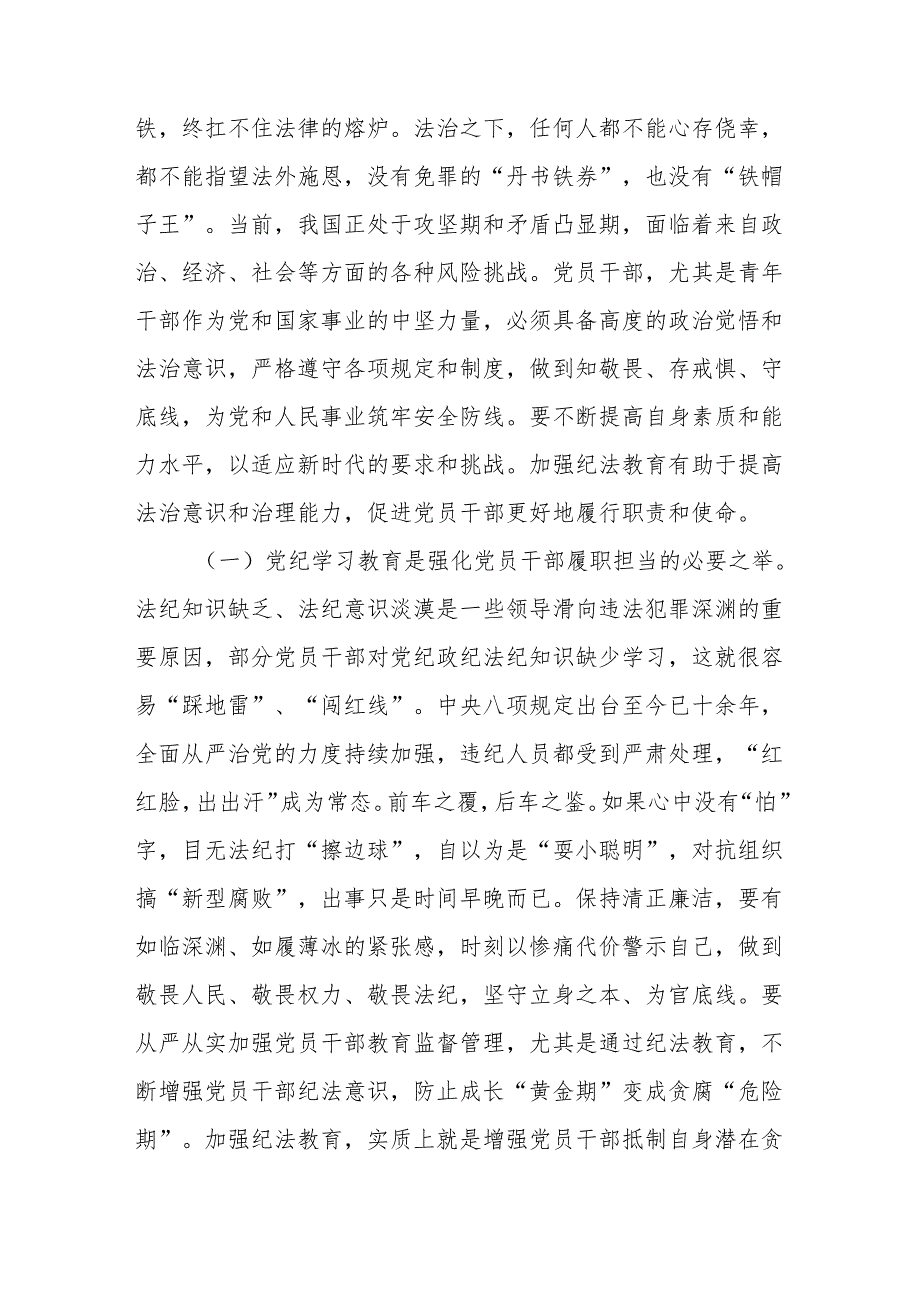 铁，终扛不住法律的熔炉。法治之下，任何人都不能心存侥幸，都不能指望法外施恩，没有免罪的“丹书铁券”，也没有“铁帽子王”。当前，我国正处于攻坚期和矛盾凸显期，面临着来自政治、经济、社会等方面的各种风险挑战。党员干部，尤其是青年干部作为党和国家事业的中坚力量，必须具备高度的政治觉悟和法治意识，严格遵守各项规定和制度，做到知敬畏、存戒惧、守底线，为党和人民事业筑牢安全防线。要不断提高自身素质和能力水平，以适应新时代的要求和挑战。加强纪法教育有助于提高法治意识和治理能力，促进党员干部更好地履行职责和使命。

（一）党纪学习教育是强化党员干部履职担当的必要之举。法纪知识缺乏、法纪意识淡漠是一些领导滑向违法犯罪深渊的重要原因，部分党员干部对党纪政纪法纪知识缺少学习，这就很容易“踩地雷”、“闯红线”。中央八项规定出台至今已十余年，全面从严治党的力度持续加强，违纪人员都受到严肃处理，“红红脸，出出汗”成为常态。前车之覆，后车之鉴。如果心中没有“怕”字，目无法纪打“擦边球”，自以为是“耍小聪明”，对抗组织搞“新型腐败”，出事只是时间早晚而已。保持清正廉洁，要有如临深渊、如履薄冰的紧张感，时刻以惨痛代价警示自己，做到敬畏人民、敬畏权力、敬畏法纪，坚守立身之本、为官底线。要从严从实加强党员干部教育监督管理，尤其是通过纪法教育，不断增强党员干部纪法意识，防止成长“黄金期”变成贪腐“危险期”。加强纪法教育，实质上就是增强党员干部抵制自身潜在贪